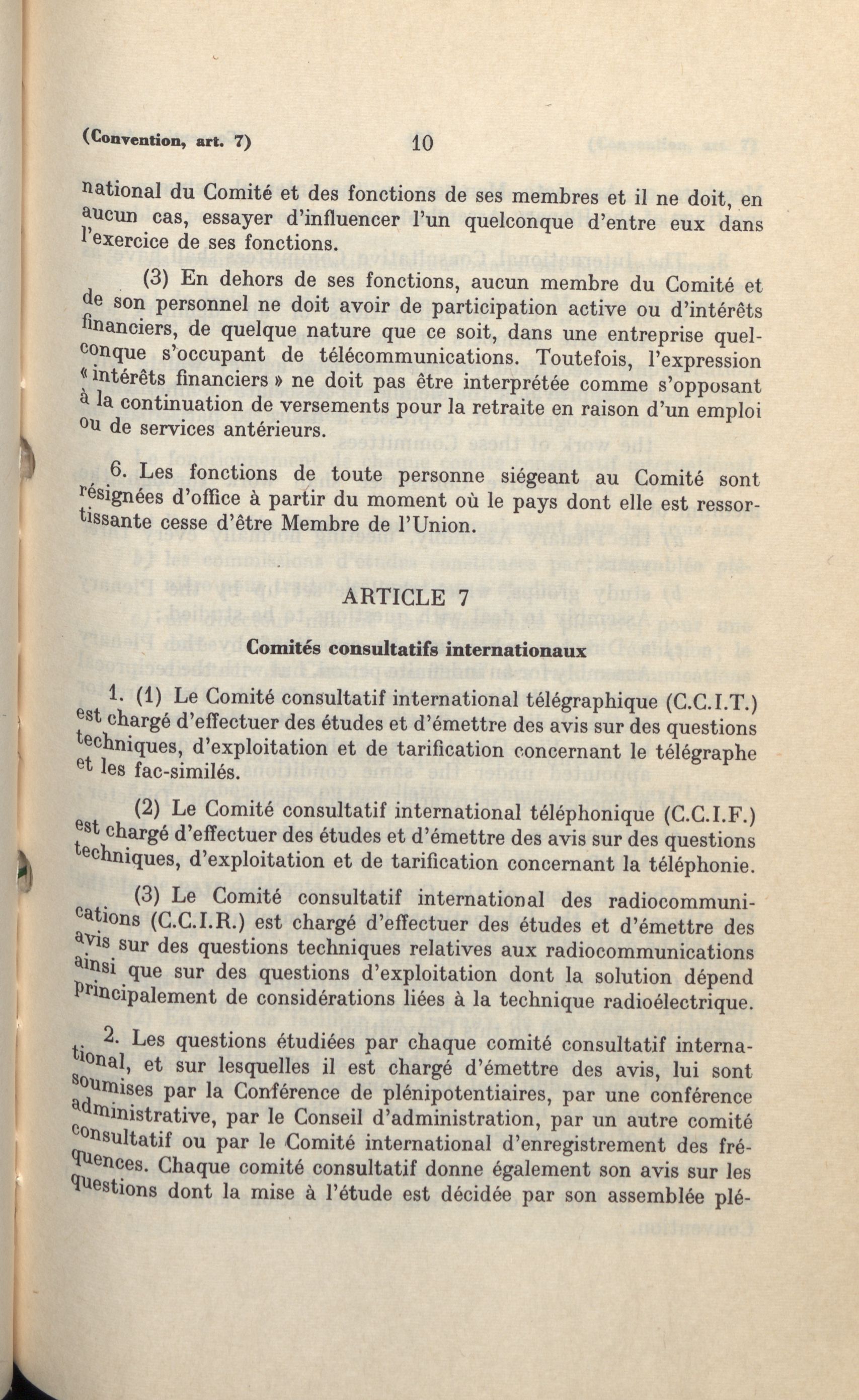 (Convention, art. 7) 10

national du Comité et des fonctions de ses membres et il ne doit, en aucun cas, essayer d'influencer l'un quelconque d'entre eux dans l'exercice de ses fonctions.

(3) En dehors de ses fonctions, aucun membre du Comité et de son personnel ne doit avoir de participation active ou d'intérêts financiers, de quelque nature que ce soit, dans une entreprise quelconque s'occupant de télécommunications. Toutefois, l'expression « intérêts financiers » ne doit pas être interprétée comme s'opposant à la continuation de versements pour la retraite en raison d'un emploi ou de services antérieurs.

6. Les fonctions de toute personne siégeant au Comité sont résignées d'office à partir du moment où le pays dont elle est ressortissante cesse d'être Membre de l'Union.

ARTICLE 7

Comités consultatifs internationaux

1. (1) Le Comité consultatif international télégraphique (C.C.I.T.) est chargé d'effectuer des études et d'émettre des avis sur des questions techniques, d'exploitation et de tarification concernant le télégraphe et les fac-similés.

(2) Le Comité consultatif international téléphonique (C.C.I.F.) est chargé d'effectuer des études et d'émettre des avis sur des questions techniques, d'exploitation et de tarification concernant la téléphonie.

(3) Le Comité consultatif international des radiocommunications (C.C.I.R.) est chargé d'effectuer des études et d'émettre des avis sur des questions techniques relatives aux radiocommunications ainsi que sur des questions d'exploitation dont la solution dépend principalement de considérations liées à la technique radioélectrique.

2. Les questions étudiées par chaque comité consultatif international, et sur lesquelles il est chargé d'émettre des avis, lui sont soumises par la Conférence de plénipotentiaires, par une conférence administrative, par le Conseil d'administration, par un autre comité consultatif ou par le Comité international d'enregistrement des fréquences. Chaque comité consultatif donne également son avis sur les questions dont la mise à l'étude est décidée par son assemblée plé-